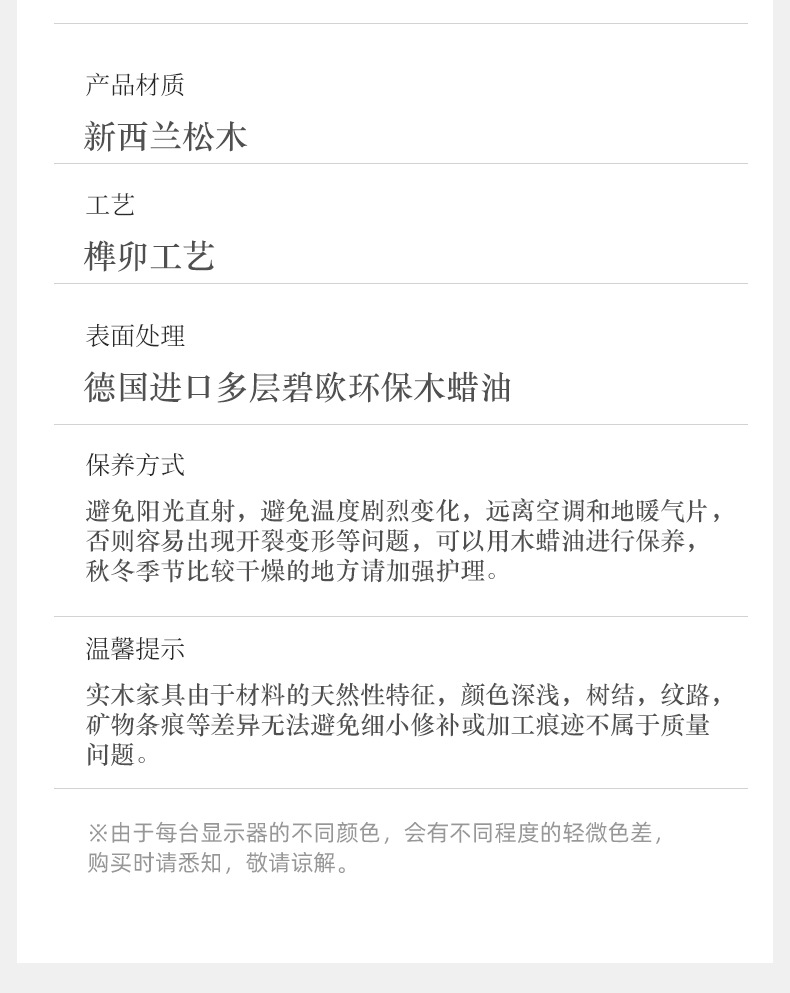 产品材质

新西兰松木

工艺

榫卯工艺

表面处理

德国进口多层碧欧环保木蜡油

保养方式

避免阳光直射，避免温度剧烈变化，远离空调和地暖气片，否则容易出现开裂变形等问题，可以用木蜡油进行保养，秋冬季节比较干燥的地方请加强护理。

温馨提示

实木家具由于材料的天然性特征，颜色深浅，树结，纹路，矿物条痕等差异无法避免细小修补或加工痕迹不属于质量问题。

※由于每台显示器的不同颜色，会有不同程度的轻微色差，购买时请悉知，敬请谅解。